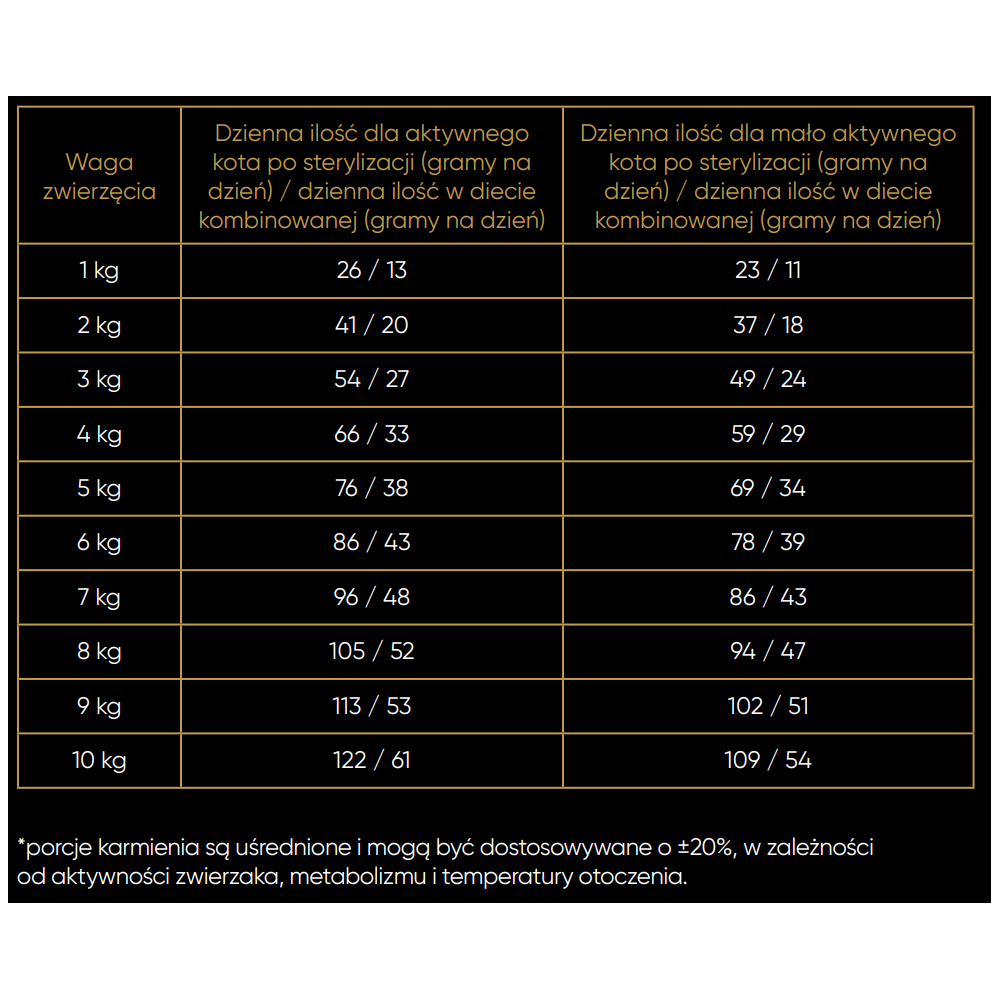 | Waga zwierzęcia | Dzienna ilość dla aktywnego kota po sterylizacji (gramy na dzień) / dzienna ilość w diecie kombinowanej (gramy na dzień) | Dzienna ilość dla mało aktywnego kota po sterylizacji (gramy na dzień) / dzienna ilość w diecie kombinowanej (gramy na dzień) |
|---|---|---|
| 1 kg | 26 / 13 | 23 / 11 |
| 2 kg | 41 / 20 | 37 / 18 |
| 3 kg | 54 / 27 | 49 / 24 |
| 4 kg | 66 / 33 | 59 / 29 |
| 5 kg | 76 / 38 | 69 / 34 |
| 6 kg | 86 / 43 | 78 / 39 |
| 7 kg | 96 / 48 | 86 / 43 |
| 8 kg | 105 / 52 | 94 / 47 |
| 9 kg | 113 / 53 | 102 / 51 |
| 10 kg | 122 / 61 | 109 / 54 |

*porcje karmienia są uśrednione i mogą być dostosowywane o ±20%, w zależności od aktywności zwierzaka, metabolizmu i temperatury otoczenia.